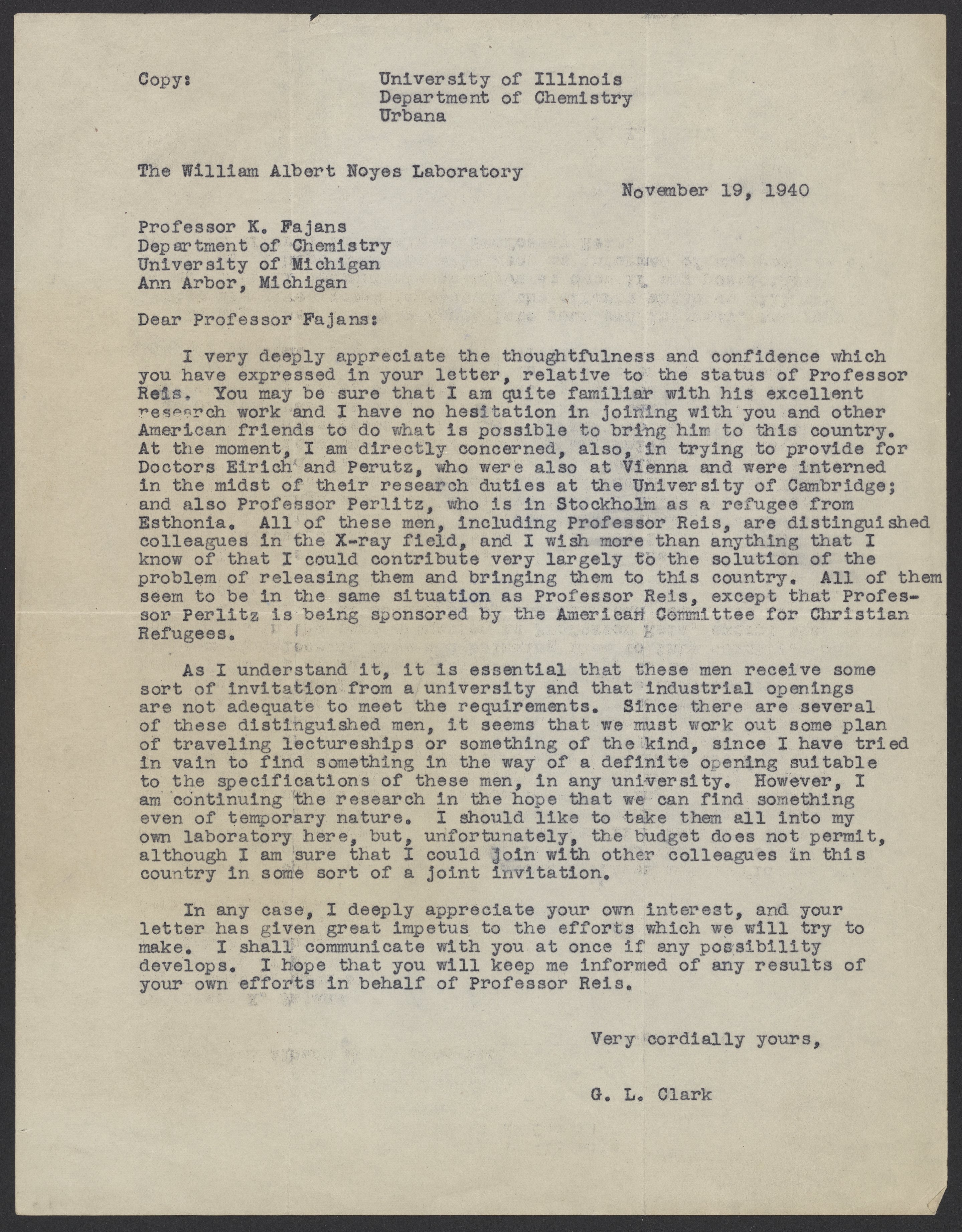 Copy:

University of Illinois
Department of Chemistry
Urbana

The William Albert Noyes Laboratory

November 19, 1940

Professor K. Fajans
Department of Chemistry
University of Michigan
Ann Arbor, Michigan

Dear Professor Fajans:

I very deeply appreciate the thoughtfulness and confidence which you have expressed in your letter, relative to the status of Professor Reis. You may be sure that I am quite familiar with his excellent research work and I have no hesitation in joining with you and other American friends to do what is possible to bring him to this country. At the moment, I am directly concerned, also, in trying to provide for Doctors Eirich and Perutz, who were also at Vienna and were interned in the midst of their research duties at the University of Cambridge; and also Professor Perlitz, who is in Stockholm as a refugee from Esthonia. All of these men, including Professor Reis, are distinguished colleagues in the X-ray field, and I wish more than anything that I know of that I could contribute very largely to the solution of the problem of releasing them and bringing them to this country. All of them seem to be in the same situation as Professor Reis, except that Professor Perlitz is being sponsored by the American Committee for Christian Refugees.

As I understand it, it is essential that these men receive some sort of invitation from a university and that industrial openings are not adequate to meet the requirements. Since there are several of these distinguished men, it seems that we must work out some plan of traveling lectureships or something of the kind, since I have tried in vain to find something in the way of a definite opening suitable to the specifications of these men, in any university. However, I am continuing the research in the hope that we can find something even of temporary nature. I should like to take them all into my own laboratory here, but, unfortunately, the budget does not permit, although I am sure that I could join with other colleagues in this country in some sort of a joint invitation.

In any case, I deeply appreciate your own interest, and your letter has given great impetus to the efforts which we will try to make. I shall communicate with you at once if any possibility develops. I hope that you will keep me informed of any results of your own efforts in behalf of Professor Reis.

Very cordially yours,

G. L. Clark